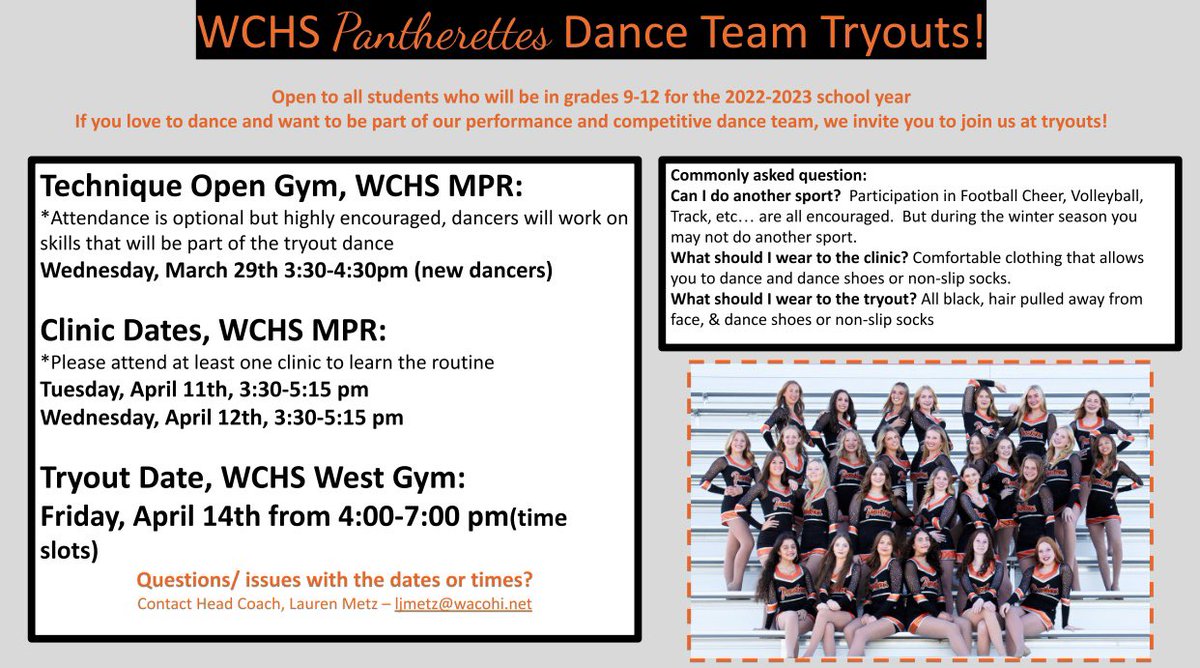 WCHS Pantherettes Dance Team Tryouts!

Open to all students who will be in grades 9-12 for the 2022-2023 school year
If you love to dance and want to be part of our performance and competitive dance team, we invite you to join us at tryouts!

Technique Open Gym, WCHS MPR:
*Attendance is optional but highly encouraged, dancers will work on skills that will be part of the tryout dance
Wednesday, March 29th 3:30-4:30pm (new dancers)

Clinic Dates, WCHS MPR:
*Please attend at least one clinic to learn the routine
Tuesday, April 11th, 3:30-5:15 pm
Wednesday, April 12th, 3:30-5:15 pm

Tryout Date, WCHS West Gym:
Friday, April 14th from 4:00-7:00 pm(time slots)

Questions/ issues with the dates or times?
Contact Head Coach, Lauren Metz – ljmetz@wacohi.net

Commonly asked question:
Can I do another sport? Participation in Football Cheer, Volleyball, Track, etc… are all encouraged. But during the winter season you may not do another sport.
What should I wear to the clinic? Comfortable clothing that allows you to dance and dance shoes or non-slip socks.
What should I wear to the tryout? All black, hair pulled away from face, & dance shoes or non-slip socks